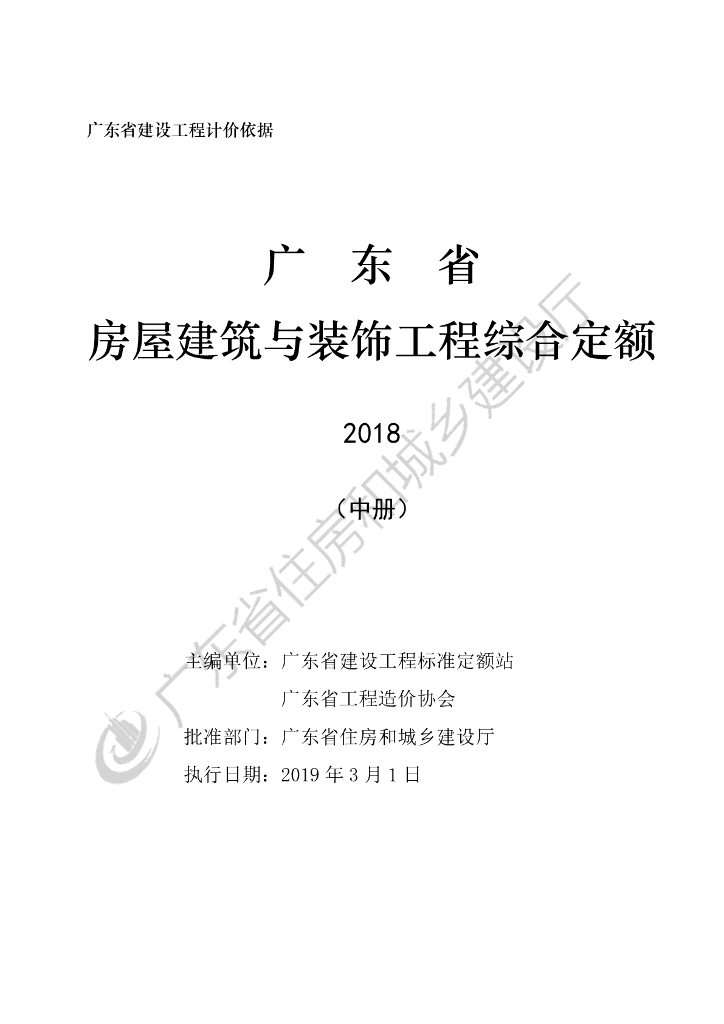 广东省建设工程计价依据

广 东 省

房屋建筑与装饰工程综合定额

2018

（中册）

主编单位：广东省建设工程标准定额站

广东省工程造价协会

批准部门：广东省住房和城乡建设厅

执行日期：2019年3月1日

广东省住房和城乡建设厅